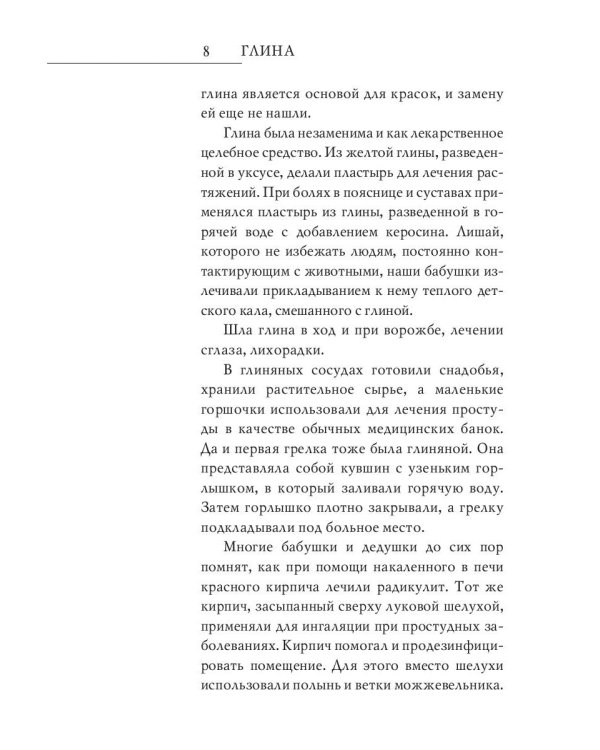 8 ГЛИНА

глина является основой для красок, и замену ей еще не нашли.

Глина была незаменима и как лекарственное целебное средство. Из желтой глины, разведенной в уксусе, делали пластырь для лечения растяжений. При болях в пояснице и суставах применялся пластырь из глины, разведенной в горячей воде с добавлением керосина. Лишай, которого не избежать людям, постоянно контактирующим с животными, наши бабушки излечивали прикладыванием к нему теплого детского кала, смешанного с глиной.

Шла глина в ход и при ворожбе, лечении сглаза, лихорадки.

В глиняных сосудах готовили снадобья, хранили растительное сырье, а маленькие горшочки использовали для лечения простуды в качестве обычных медицинских банок. Да и первая грелка тоже была глиняной. Она представляла собой кувшин с узеньким горлышком, в который заливали горячую воду. Затем горлышко плотно закрывали, а грелку подкладывали под больное место.

Многие бабушки и дедушки до сих пор помнят, как при помощи накаленного в печи красного кирпича лечили радикулит. Тот же кирпич, засыпанный сверху луковой шелухой, применяли для ингаляции при простудных заболеваниях. Кирпич помогал и продезинфицировать помещение. Для этого вместо шелухи использовали полынь и ветки можжевельника.